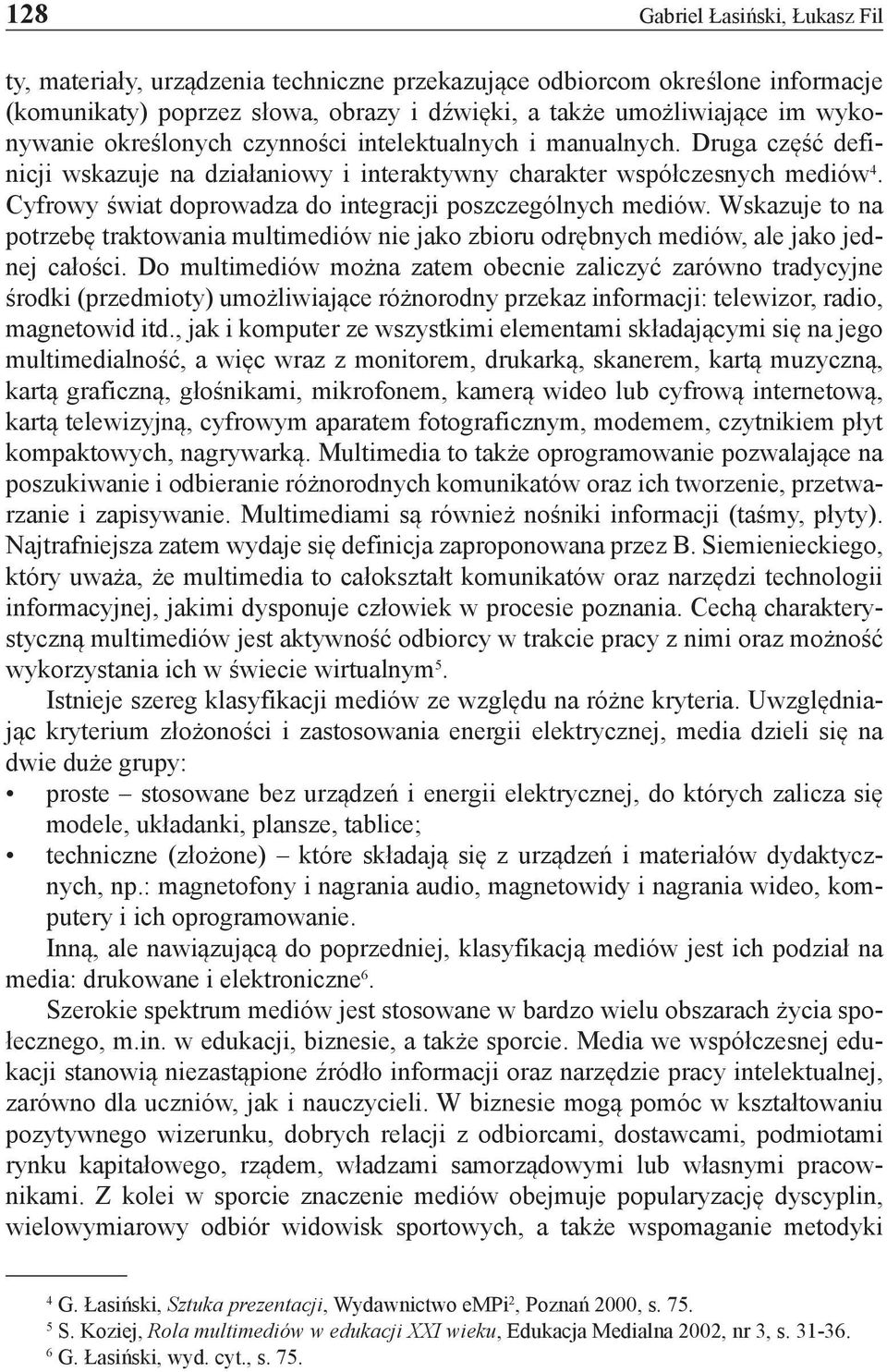 128 Gabriel Łasiński, Łukasz Fil

ty, materiały, urządzenia techniczne przekazujące odbiorcom określone informacje (komunikaty) poprzez słowa, obrazy i dźwięki, a także umożliwiające im wykonywanie określonych czynności intelektualnych i manualnych. Druga część definicji wskazuje na działaniowy i interaktywny charakter współczesnych mediów$^4$. Cyfrowy świat doprowadza do integracji poszczególnych mediów. Wskazuje to na potrzebę traktowania multimediów nie jako zbioru odrębnych mediów, ale jako jednej całości. Do multimediów można zatem obecnie zaliczyć zarówno tradycyjne środki (przedmioty) umożliwiające różnorodny przekaz informacji: telewizor, radio, magnetowid itd., jak i komputer ze wszystkimi elementami składającymi się na jego multimedialność, a więc wraz z monitorem, drukarką, skanerem, kartą muzyczną, kartą graficzną, głośnikami, mikrofonem, kamerą wideo lub cyfrową internetową, kartą telewizyjną, cyfrowym aparatem fotograficznym, modemem, czytnikiem płyt kompaktowych, nagrywarką. Multimedia to także oprogramowanie pozwalające na poszukiwanie i odbieranie różnorodnych komunikatów oraz ich tworzenie, przetwarzanie i zapisywanie. Multimediami są również nośniki informacji (taśmy, płyty). Najtrafniejsza zatem wydaje się definicja zaproponowana przez B. Siemienieckiego, który uważa, że multimedia to całokształt komunikatów oraz narzędzi technologii informacyjnej, jakimi dysponuje człowiek w procesie poznania. Cechą charakterystyczną multimediów jest aktywność odbiorcy w trakcie pracy z nimi oraz możność wykorzystania ich w świecie wirtualnym$^5$.

Istnieje szereg klasyfikacji mediów ze względu na różne kryteria. Uwzględniając kryterium złożoności i zastosowania energii elektrycznej, media dzieli się na dwie duże grupy:
• proste – stosowane bez urządzeń i energii elektrycznej, do których zalicza się modele, układanki, plansze, tablice;
• techniczne (złożone) – które składają się z urządzeń i materiałów dydaktycznych, np.: magnetofony i nagrania audio, magnetowidy i nagrania wideo, komputery i ich oprogramowanie.

Inną, ale nawiązującą do poprzedniej, klasyfikacją mediów jest ich podział na media: drukowane i elektroniczne$^6$.

Szerokie spektrum mediów jest stosowane w bardzo wielu obszarach życia społecznego, m.in. w edukacji, biznesie, a także sporcie. Media we współczesnej edukacji stanowią niezastąpione źródło informacji oraz narzędzie pracy intelektualnej, zarówno dla uczniów, jak i nauczycieli. W biznesie mogą pomóc w kształtowaniu pozytywnego wizerunku, dobrych relacji z odbiorcami, dostawcami, podmiotami rynku kapitałowego, rządem, władzami samorządowymi lub własnymi pracownikami. Z kolei w sporcie znaczenie mediów obejmuje popularyzację dyscyplin, wielowymiarowy odbiór widowisk sportowych, a także wspomaganie metodyki

$^4$ G. Łasiński, Sztuka prezentacji, Wydawnictwo eMPi$^2$, Poznań 2000, s. 75.
$^5$ S. Koziej, Rola multimediów w edukacji XXI wieku, Edukacja Medialna 2002, nr 3, s. 31-36.
$^6$ G. Łasiński, wyd. cyt., s. 75.